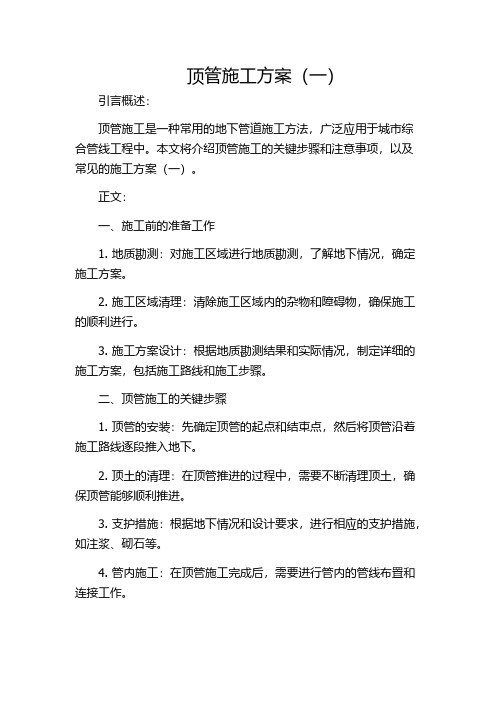 顶管施工方案（一）

引言概述：

顶管施工是一种常用的地下管道施工方法，广泛应用于城市综合管线工程中。本文将介绍顶管施工的关键步骤和注意事项，以及常见的施工方案（一）。

正文：

一、施工前的准备工作

1. 地质勘测：对施工区域进行地质勘测，了解地下情况，确定施工方案。

2. 施工区域清理：清除施工区域内的杂物和障碍物，确保施工的顺利进行。

3. 施工方案设计：根据地质勘测结果和实际情况，制定详细的施工方案，包括施工路线和施工步骤。

二、顶管施工的关键步骤

1. 顶管的安装：先确定顶管的起点和结束点，然后将顶管沿着施工路线逐段推入地下。

2. 顶土的清理：在顶管推进的过程中，需要不断清理顶土，确保顶管能够顺利推进。

3. 支护措施：根据地下情况和设计要求，进行相应的支护措施，如注浆、砌石等。

4. 管内施工：在顶管施工完成后，需要进行管内的管线布置和连接工作。